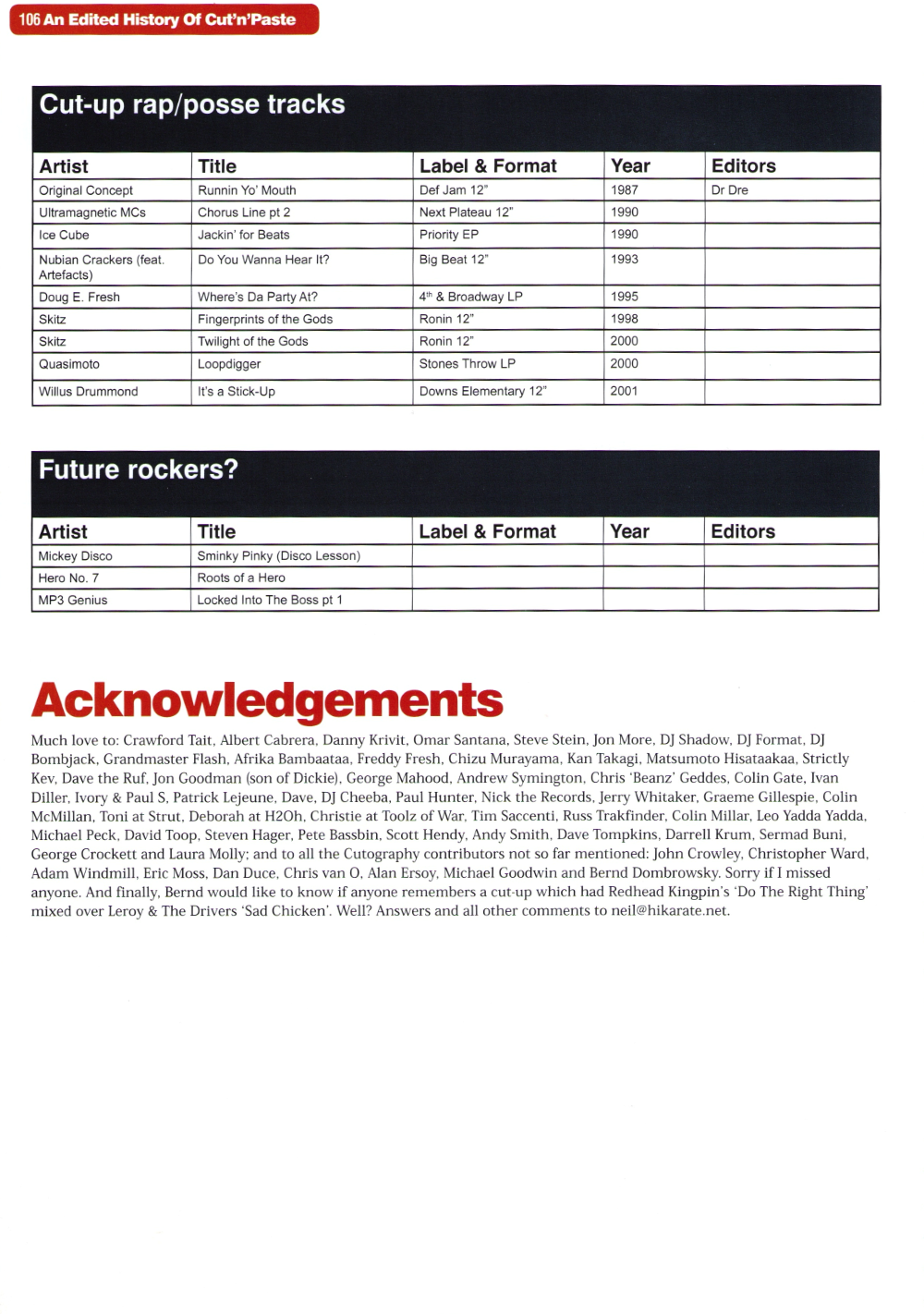 106 An Edited History Of Cut'n'Paste

Cut-up rap/posse tracks

| Artist | Title | Label & Format | Year | Editors |
|---|---|---|---|---|
| Original Concept | Runnin Yo' Mouth | Def Jam 12" | 1987 | Dr Dre |
| Ultramagnetic MCs | Chorus Line pt 2 | Next Plateau 12" | 1990 | |
| Ice Cube | Jackin' for Beats | Priority EP | 1990 | |
| Nubian Crackers (feat. Artefacts) | Do You Wanna Hear It? | Big Beat 12" | 1993 | |
| Doug E. Fresh | Where's Da Party At? | $4^{th}$ & Broadway LP | 1995 | |
| Skitz | Fingerprints of the Gods | Ronin 12" | 1998 | |
| Skitz | Twilight of the Gods | Ronin 12" | 2000 | |
| Quasimoto | Loopdigger | Stones Throw LP | 2000 | |
| Willus Drummond | It's a Stick-Up | Downs Elementary 12" | 2001 | |

Future rockers?

| Artist | Title | Label & Format | Year | Editors |
|---|---|---|---|---|
| Mickey Disco | Sminky Pinky (Disco Lesson) | | | |
| Hero No. 7 | Roots of a Hero | | | |
| MP3 Genius | Locked Into The Boss pt 1 | | | |

Acknowledgements

Much love to: Crawford Tait, Albert Cabrera, Danny Krivit, Omar Santana, Steve Stein, Jon More, DJ Shadow, DJ Format, DJ Bombjack, Grandmaster Flash, Afrika Bambaataa, Freddy Fresh, Chizu Murayama, Kan Takagi, Matsumoto Hisataakaa, Strictly Kev, Dave the Ruf, Jon Goodman (son of Dickie), George Mahood, Andrew Symington, Chris 'Beanz' Geddes, Colin Gate, Ivan Diller, Ivory & Paul S, Patrick Lejeune, Dave, DJ Cheeba, Paul Hunter, Nick the Records, Jerry Whitaker, Graeme Gillespie, Colin McMillan, Toni at Strut, Deborah at H2Oh, Christie at Toolz of War, Tim Saccenti, Russ Trakfinder, Colin Millar, Leo Yadda Yadda, Michael Peck, David Toop, Steven Hager, Pete Bassbin, Scott Hendy, Andy Smith, Dave Tompkins, Darrell Krum, Sermad Buni, George Crockett and Laura Molly; and to all the Cutography contributors not so far mentioned: John Crowley, Christopher Ward, Adam Windmill, Eric Moss, Dan Duce, Chris van O, Alan Ersoy, Michael Goodwin and Bernd Dombrowsky. Sorry if I missed anyone. And finally, Bernd would like to know if anyone remembers a cut-up which had Redhead Kingpin's 'Do The Right Thing' mixed over Leroy & The Drivers 'Sad Chicken'. Well? Answers and all other comments to neil@hikarate.net.